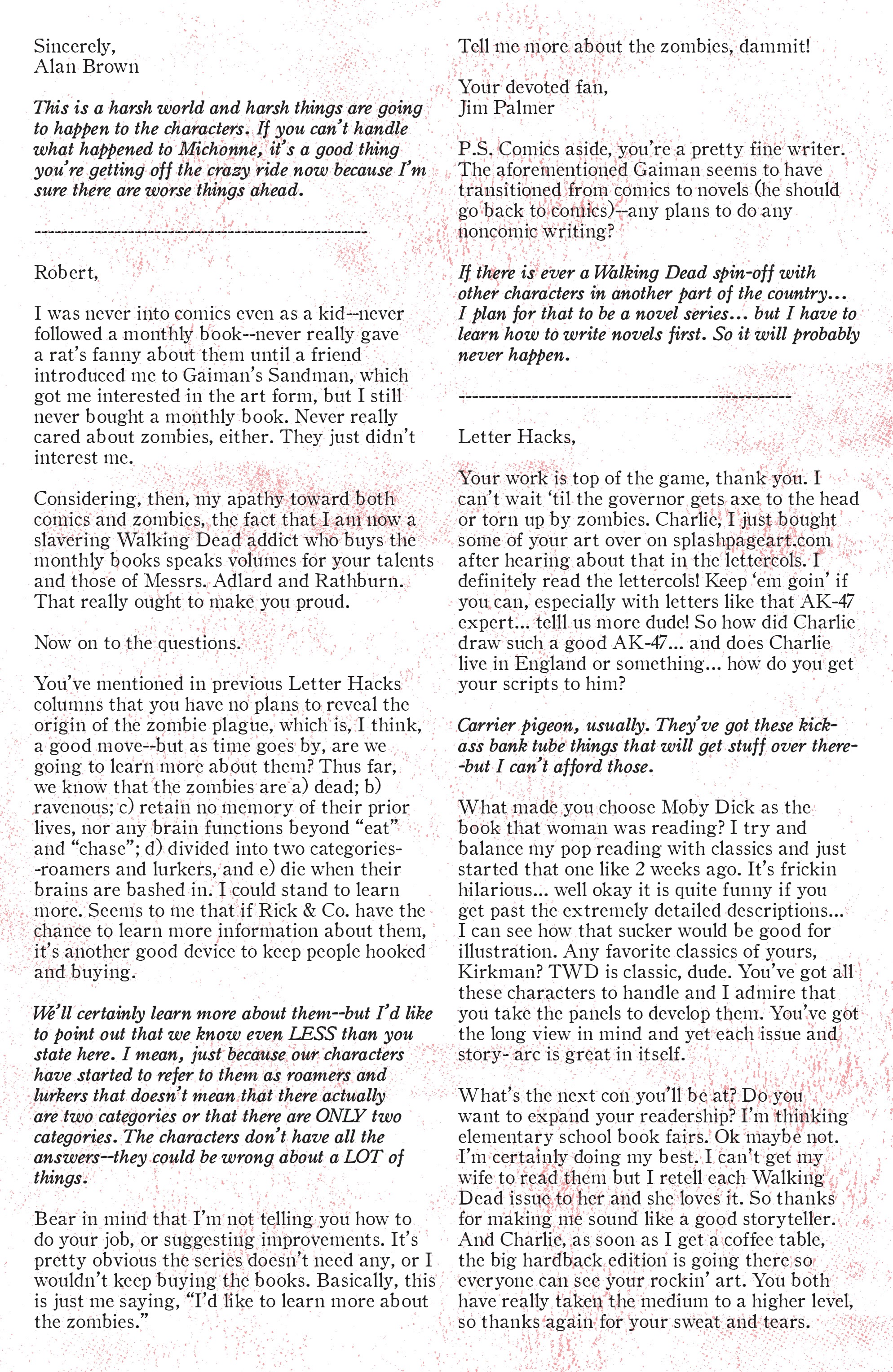 Sincerely,
Alan Brown

This is a harsh world and harsh things are going to happen to the characters. If you can't handle what happened to Michonne, it's a good thing you're getting off the crazy ride now because I'm sure there are worse things ahead.

--------------------------------------------------

Robert,

I was never into comics even as a kid--never followed a monthly book--never really gave a rat's fanny about them until a friend introduced me to Gaiman's Sandman, which got me interested in the art form, but I still never bought a monthly book. Never really cared about zombies, either. They just didn't interest me.

Considering, then, my apathy toward both comics and zombies, the fact that I am now a slavering Walking Dead addict who buys the monthly books speaks volumes for your talents and those of Messrs. Adlard and Rathburn. That really ought to make you proud.

Now on to the questions.

You've mentioned in previous Letter Hacks columns that you have no plans to reveal the origin of the zombie plague, which is, I think, a good move--but as time goes by, are we going to learn more about them? Thus far, we know that the zombies are a) dead; b) ravenous; c) retain no memory of their prior lives, nor any brain functions beyond "eat" and "chase"; d) divided into two categories--roamers and lurkers, and e) die when their brains are bashed in. I could stand to learn more. Seems to me that if Rick & Co. have the chance to learn more information about them, it's another good device to keep people hooked and buying.

We'll certainly learn more about them--but I'd like to point out that we know even LESS than you state here. I mean, just because our characters have started to refer to them as roamers and lurkers that doesn't mean that there actually are two categories or that there are ONLY two categories. The characters don't have all the answers--they could be wrong about a LOT of things.

Bear in mind that I'm not telling you how to do your job, or suggesting improvements. It's pretty obvious the series doesn't need any, or I wouldn't keep buying the books. Basically, this is just me saying, "I'd like to learn more about the zombies."

Tell me more about the zombies, dammit!

Your devoted fan,
Jim Palmer

P.S. Comics aside, you're a pretty fine writer. The aforementioned Gaiman seems to have transitioned from comics to novels (he should go back to comics)--any plans to do any noncomic writing?

If there is ever a Walking Dead spin-off with other characters in another part of the country... I plan for that to be a novel series... but I have to learn how to write novels first. So it will probably never happen.

--------------------------------------------------

Letter Hacks,

Your work is top of the game, thank you. I can't wait 'til the governor gets axe to the head or torn up by zombies. Charlie, I just bought some of your art over on splashpageart.com after hearing about that in the lettercols. I definitely read the lettercols! Keep 'em goin' if you can, especially with letters like that AK-47 expert... telll us more dude! So how did Charlie draw such a good AK-47... and does Charlie live in England or something... how do you get your scripts to him?

Carrier pigeon, usually. They've got these kick-ass bank tube things that will get stuff over there--but I can't afford those.

What made you choose Moby Dick as the book that woman was reading? I try and balance my pop reading with classics and just started that one like 2 weeks ago. It's frickin hilarious... well okay it is quite funny if you get past the extremely detailed descriptions... I can see how that sucker would be good for illustration. Any favorite classics of yours, Kirkman? TWD is classic, dude. You've got all these characters to handle and I admire that you take the panels to develop them. You've got the long view in mind and yet each issue and story- arc is great in itself.

What's the next con you'll be at? Do you want to expand your readership? I'm thinking elementary school book fairs. Ok maybe not. I'm certainly doing my best. I can't get my wife to read them but I retell each Walking Dead issue to her and she loves it. So thanks for making me sound like a good storyteller. And Charlie, as soon as I get a coffee table, the big hardback edition is going there so everyone can see your rockin' art. You both have really taken the medium to a higher level, so thanks again for your sweat and tears.